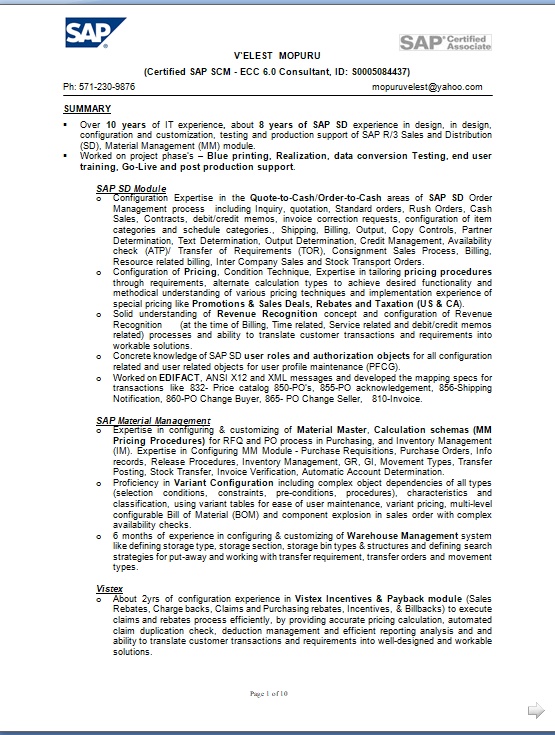 SAP

SAP Certified Associate

V'ELEST MOPURU
(Certified SAP SCM - ECC 6.0 Consultant, ID: S0005084437)

Ph: 571-230-9876 mopuruvelest@yahoo.com

SUMMARY

▪ Over 10 years of IT experience, about 8 years of SAP SD experience in design, in design, configuration and customization, testing and production support of SAP R/3 Sales and Distribution (SD), Material Management (MM) module.
▪ Worked on project phase's – Blue printing, Realization, data conversion Testing, end user training, Go-Live and post production support.

SAP SD Module
o Configuration Expertise in the Quote-to-Cash/Order-to-Cash areas of SAP SD Order Management process including Inquiry, quotation, Standard orders, Rush Orders, Cash Sales, Contracts, debit/credit memos, invoice correction requests, configuration of item categories and schedule categories., Shipping, Billing, Output, Copy Controls, Partner Determination, Text Determination, Output Determination, Credit Management, Availability check (ATP)/ Transfer of Requirements (TOR), Consignment Sales Process, Billing, Resource related billing, Inter Company Sales and Stock Transport Orders.
o Configuration of Pricing, Condition Technique, Expertise in tailoring pricing procedures through requirements, alternate calculation types to achieve desired functionality and methodical understanding of various pricing techniques and implementation experience of special pricing like Promotions & Sales Deals, Rebates and Taxation (US & CA).
o Solid understanding of Revenue Recognition concept and configuration of Revenue Recognition (at the time of Billing, Time related, Service related and debit/credit memos related) processes and ability to translate customer transactions and requirements into workable solutions.
o Concrete knowledge of SAP SD user roles and authorization objects for all configuration related and user related objects for user profile maintenance (PFCG).
o Worked on EDIFACT, ANSI X12 and XML messages and developed the mapping specs for transactions like 832- Price catalog 850-PO's, 855-PO acknowledgement, 856-Shipping Notification, 860-PO Change Buyer, 865- PO Change Seller, 810-Invoice.

SAP Material Management
o Expertise in configuring & customizing of Material Master, Calculation schemas (MM Pricing Procedures) for RFQ and PO process in Purchasing, and Inventory Management (IM). Expertise in Configuring MM Module - Purchase Requisitions, Purchase Orders, Info records, Release Procedures, Inventory Management, GR, GI, Movement Types, Transfer Posting, Stock Transfer, Invoice Verification, Automatic Account Determination.
o Proficiency in Variant Configuration including complex object dependencies of all types (selection conditions, constraints, pre-conditions, procedures), characteristics and classification, using variant tables for ease of user maintenance, variant pricing, multi-level configurable Bill of Material (BOM) and component explosion in sales order with complex availability checks.
o 6 months of experience in configuring & customizing of Warehouse Management system like defining storage type, storage section, storage bin types & structures and defining search strategies for put-away and working with transfer requirement, transfer orders and movement types.

Vistex
o About 2yrs of configuration experience in Vistex Incentives & Payback module (Sales Rebates, Charge backs, Claims and Purchasing rebates, Incentives, & Billbacks) to execute claims and rebates process efficiently, by providing accurate pricing calculation, automated claim duplication check, deduction management and efficient reporting analysis and and ability to translate customer transactions and requirements into well-designed and workable solutions.

Page 1 of 10